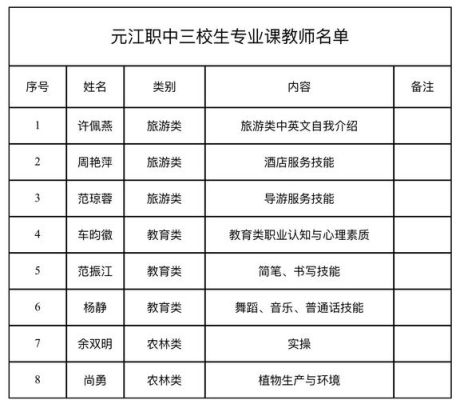 元江职中三校生专业课教师名单

| 序号 | 姓名 | 类别 | 内容 | 备注 |
|---|---|---|---|---|
| 1 | 许佩燕 | 旅游类 | 旅游类中英文自我介绍 | |
| 2 | 周艳萍 | 旅游类 | 酒店服务技能 | |
| 3 | 范琼蓉 | 旅游类 | 导游服务技能 | |
| 4 | 车昀徽 | 教育类 | 教育类职业认知与心理素质 | |
| 5 | 范振江 | 教育类 | 简笔、书写技能 | |
| 6 | 杨静 | 教育类 | 舞蹈、音乐、普通话技能 | |
| 7 | 余双明 | 农林类 | 实操 | |
| 8 | 尚勇 | 农林类 | 植物生产与环境 | |